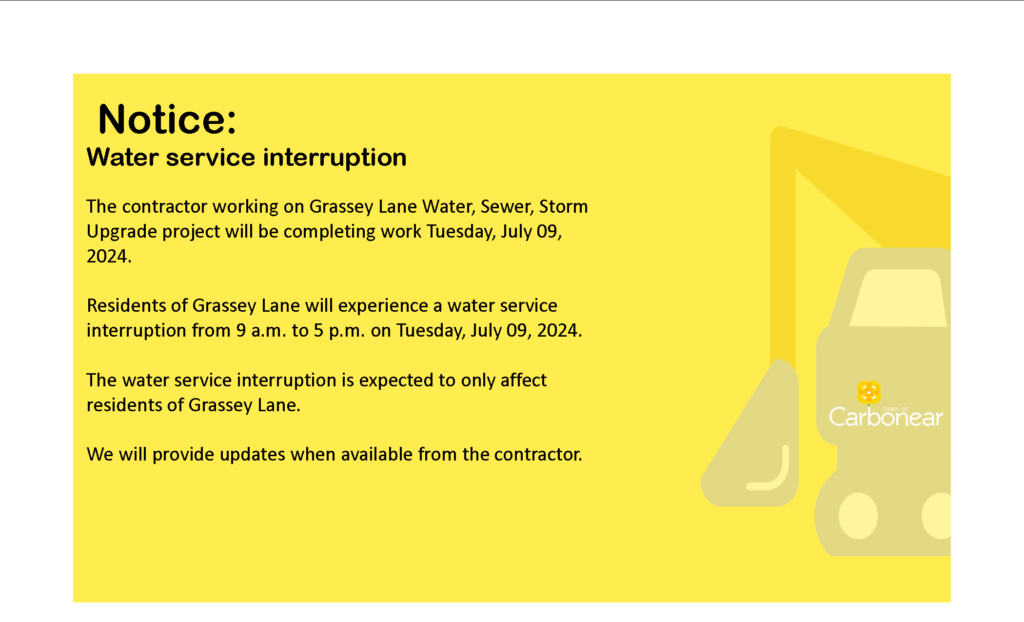 Notice:
Water service interruption

The contractor working on Grassey Lane Water, Sewer, Storm Upgrade project will be completing work Tuesday, July 09, 2024.

Residents of Grassey Lane will experience a water service interruption from 9 a.m. to 5 p.m. on Tuesday, July 09, 2024.

The water service interruption is expected to only affect residents of Grassey Lane.

We will provide updates when available from the contractor.

Carbonear